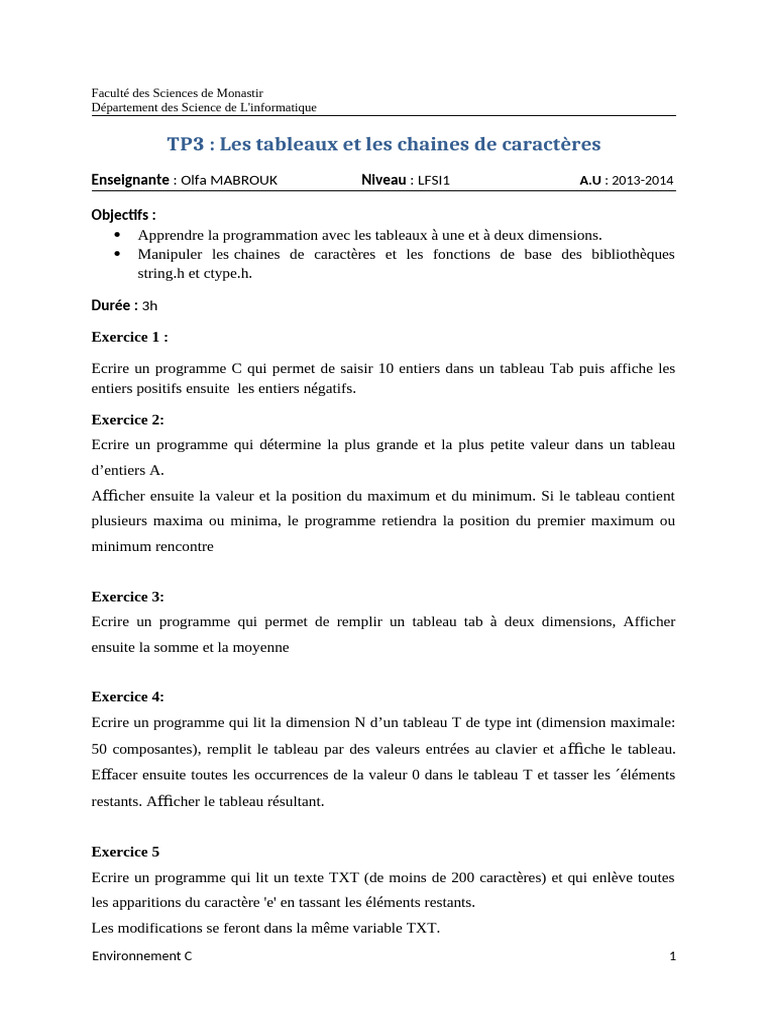 Faculté des Sciences de Monastir
Département des Science de L'informatique

TP3 : Les tableaux et les chaines de caractères

Enseignante : Olfa MABROUK Niveau : LFSI1 A.U : 2013-2014

Objectifs :
• Apprendre la programmation avec les tableaux à une et à deux dimensions.
• Manipuler les chaines de caractères et les fonctions de base des bibliothèques string.h et ctype.h.

Durée : 3h

Exercice 1 :

Ecrire un programme C qui permet de saisir 10 entiers dans un tableau Tab puis affiche les entiers positifs ensuite les entiers négatifs.

Exercice 2:
Ecrire un programme qui détermine la plus grande et la plus petite valeur dans un tableau d'entiers A.
Afficher ensuite la valeur et la position du maximum et du minimum. Si le tableau contient plusieurs maxima ou minima, le programme retiendra la position du premier maximum ou minimum rencontre

Exercice 3:
Ecrire un programme qui permet de remplir un tableau tab à deux dimensions, Afficher ensuite la somme et la moyenne

Exercice 4:
Ecrire un programme qui lit la dimension N d'un tableau T de type int (dimension maximale: 50 composantes), remplit le tableau par des valeurs entrées au clavier et affiche le tableau. Effacer ensuite toutes les occurrences de la valeur 0 dans le tableau T et tasser les ´éléments restants. Afficher le tableau résultant.

Exercice 5
Ecrire un programme qui lit un texte TXT (de moins de 200 caractères) et qui enlève toutes les apparitions du caractère 'e' en tassant les éléments restants.
Les modifications se feront dans la même variable TXT.

Environnement C 1